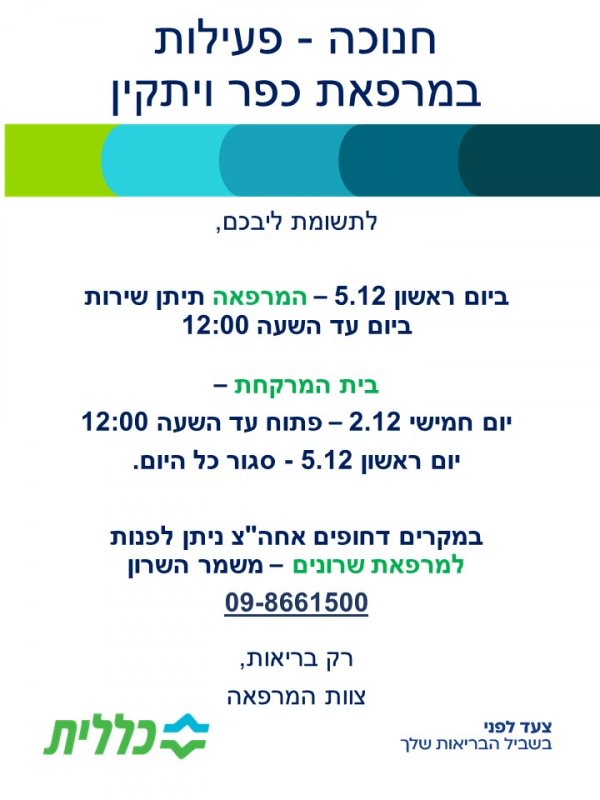 חנוכה - פעילות
במרפאת כפר ויתקין

לתשומת ליבכם,

ביום ראשון 5.12 – המרפאה תיתן שירות ביום עד השעה 12:00

בית המרקחת –
יום חמישי 2.12 – פתוח עד השעה 12:00
יום ראשון 5.12 - סגור כל היום.

במקרים דחופים אחה"צ ניתן לפנות למרפאת שרונים – משמר השרון
09-8661500

רק בריאות,
צוות המרפאה

צעד לפני
בשביל הבריאות שלך

כללית